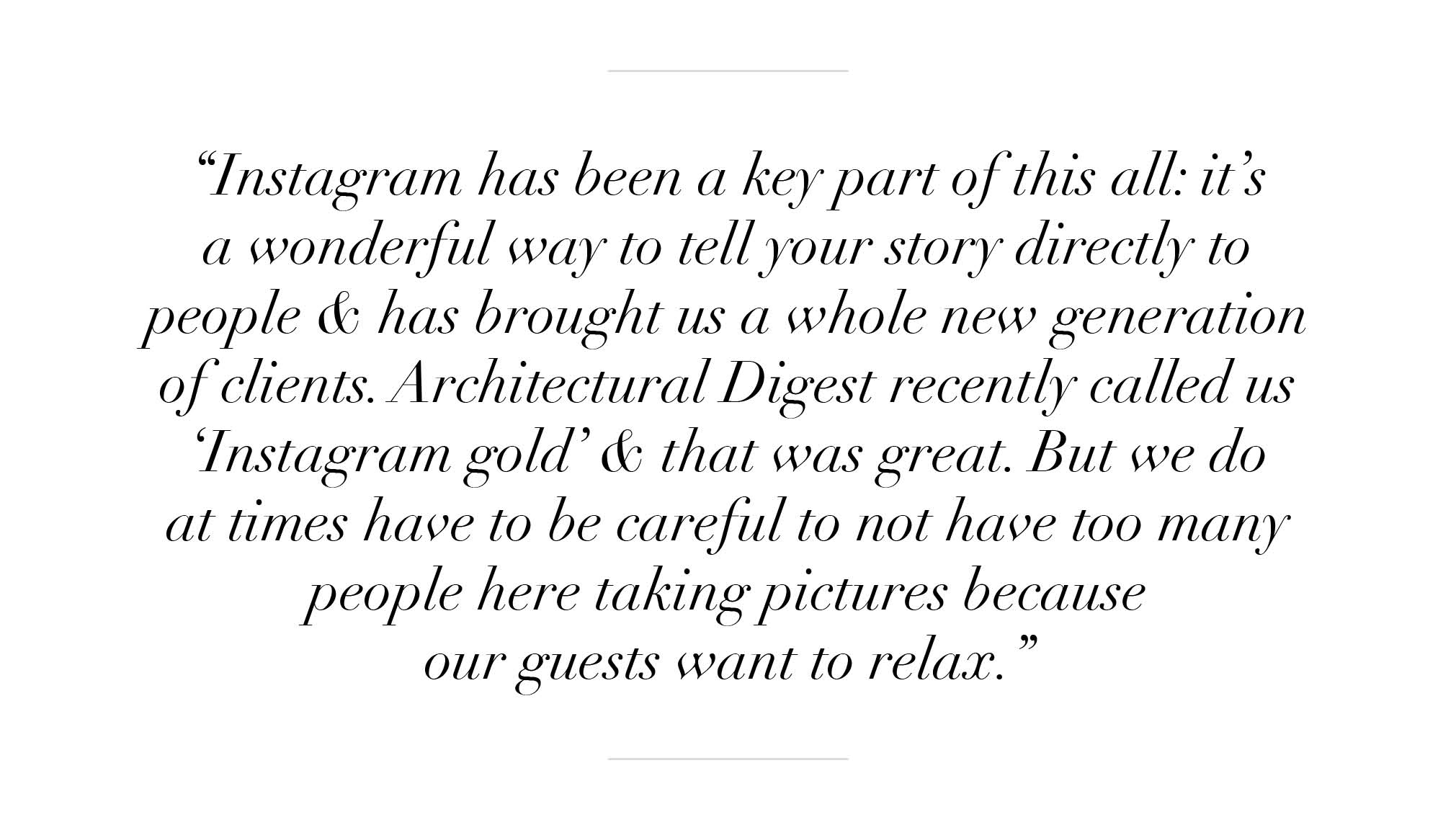 "Instagram has been a key part of this all: it's a wonderful way to tell your story directly to people & has brought us a whole new generation of clients. Architectural Digest recently called us 'Instagram gold' & that was great. But we do at times have to be careful to not have too many people here taking pictures because our guests want to relax."